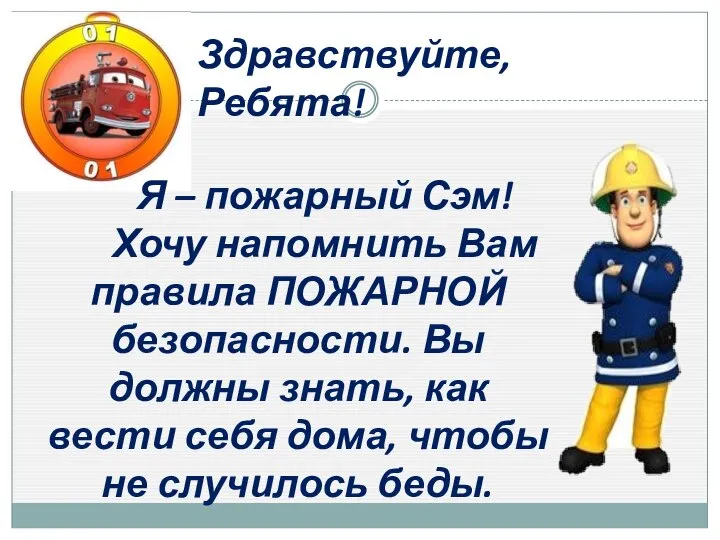 01

01

Здравствуйте, Ребята!

Я – пожарный Сэм! Хочу напомнить Вам правила ПОЖАРНОЙ безопасности. Вы должны знать, как вести себя дома, чтобы не случилось беды.